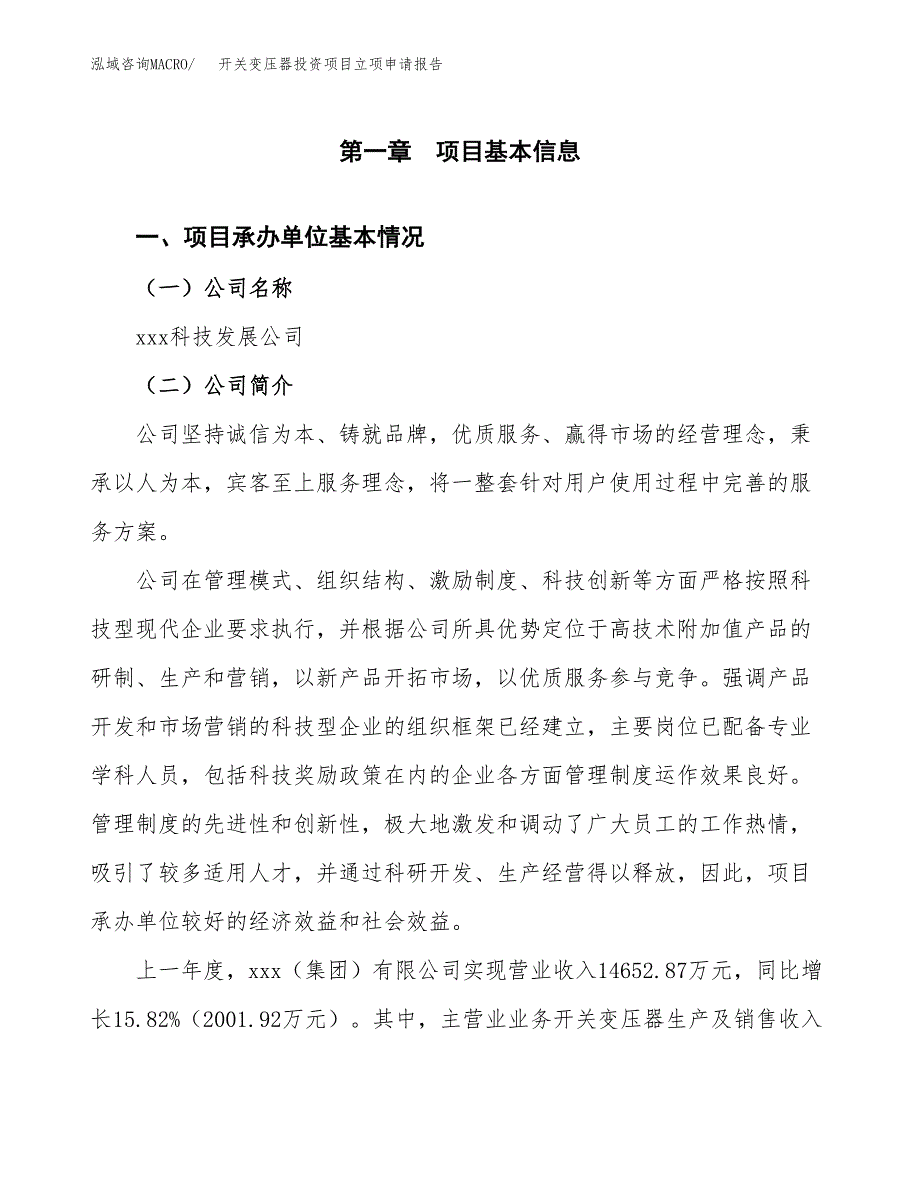 泓域咨询MACRO/　开关变压器投资项目立项申请报告

第一章　项目基本信息

一、项目承办单位基本情况

（一）公司名称

xxx科技发展公司

（二）公司简介

公司坚持诚信为本、铸就品牌，优质服务、赢得市场的经营理念，秉承以人为本，宾客至上服务理念，将一整套针对用户使用过程中完善的服务方案。

公司在管理模式、组织结构、激励制度、科技创新等方面严格按照科技型现代企业要求执行，并根据公司所具优势定位于高技术附加值产品的研制、生产和营销，以新产品开拓市场，以优质服务参与竞争。强调产品开发和市场营销的科技型企业的组织框架已经建立，主要岗位已配备专业学科人员，包括科技奖励政策在内的企业各方面管理制度运作效果良好。管理制度的先进性和创新性，极大地激发和调动了广大员工的工作热情，吸引了较多适用人才，并通过科研开发、生产经营得以释放，因此，项目承办单位较好的经济效益和社会效益。

上一年度，xxx（集团）有限公司实现营业收入14652.87万元，同比增长15.82%（2001.92万元）。其中，主营业业务开关变压器生产及销售收入